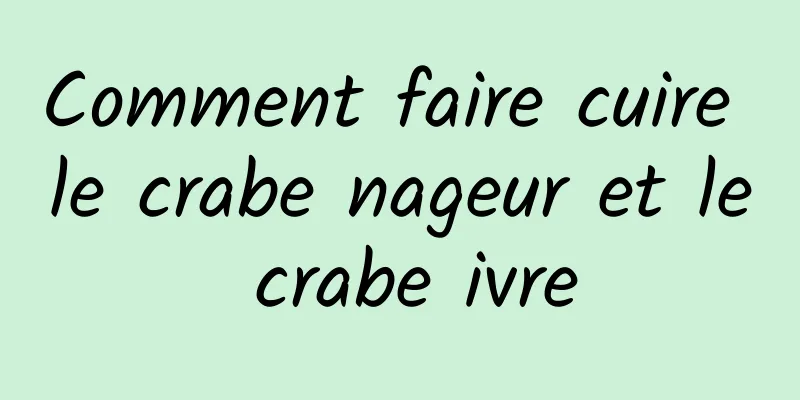 Comment faire cuire le crabe nageur et le crabe ivre